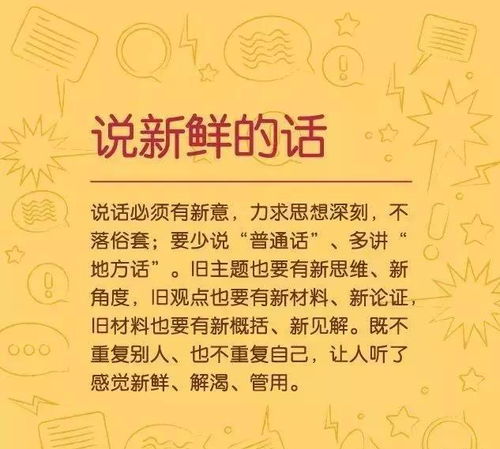 说新鲜的话

说话必须有新意，力求思想深刻，不落俗套；要少说“普通话”、多讲“地方话”。旧主题也要有新思维、新角度，旧观点也要有新材料、新论证，旧材料也要有新概括、新见解。既不重复别人、也不重复自己，让人听了感觉新鲜、解渴、管用。